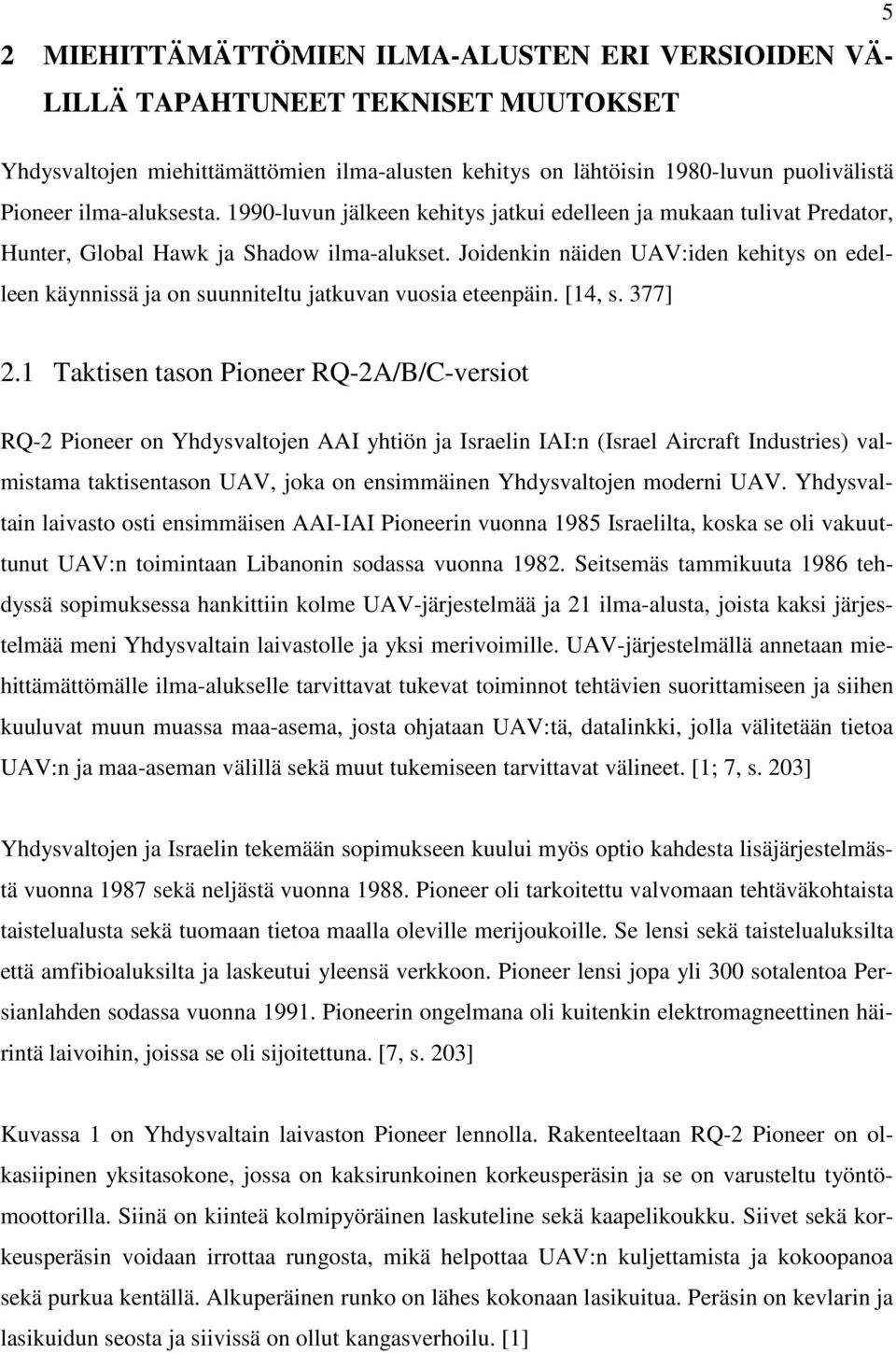 5

2 MIEHITTÄMÄTTÖMIEN ILMA-ALUSTEN ERI VERSIOIDEN VÄLILLÄ TAPAHTUNEET TEKNISET MUUTOKSET

Yhdysvaltojen miehittämättömien ilma-alusten kehitys on lähtöisin 1980-luvun puolivälistä Pioneer ilma-aluksesta. 1990-luvun jälkeen kehitys jatkui edelleen ja mukaan tulivat Predator, Hunter, Global Hawk ja Shadow ilma-alukset. Joidenkin näiden UAV:iden kehitys on edelleen käynnissä ja on suunniteltu jatkuvan vuosia eteenpäin. [14, s. 377]

2.1 Taktisen tason Pioneer RQ-2A/B/C-versiot

RQ-2 Pioneer on Yhdysvaltojen AAI yhtiön ja Israelin IAI:n (Israel Aircraft Industries) valmistama taktisentason UAV, joka on ensimmäinen Yhdysvaltojen moderni UAV. Yhdysvaltain laivasto osti ensimmäisen AAI-IAI Pioneerin vuonna 1985 Israelilta, koska se oli vakuuttunut UAV:n toimintaan Libanonin sodassa vuonna 1982. Seitsemäs tammikuuta 1986 tehdyssä sopimuksessa hankittiin kolme UAV-järjestelmää ja 21 ilma-alusta, joista kaksi järjestelmää meni Yhdysvaltain laivastolle ja yksi merivoimille. UAV-järjestelmällä annetaan miehittämättömälle ilma-alukselle tarvittavat tukevat toiminnot tehtävien suorittamiseen ja siihen kuuluvat muun muassa maa-asema, josta ohjataan UAV:tä, datalinkki, jolla välitetään tietoa UAV:n ja maa-aseman välillä sekä muut tukemiseen tarvittavat välineet. [1; 7, s. 203]

Yhdysvaltojen ja Israelin tekemään sopimukseen kuului myös optio kahdesta lisäjärjestelmästä vuonna 1987 sekä neljästä vuonna 1988. Pioneer oli tarkoitettu valvomaan tehtäväkohtaista taistelualusta sekä tuomaan tietoa maalla oleville merijoukoille. Se lensi sekä taistelualuksilta että amfibioaluksilta ja laskeutui yleensä verkkoon. Pioneer lensi jopa yli 300 sotalentoa Persianlahden sodassa vuonna 1991. Pioneerin ongelmana oli kuitenkin elektromagneettinen häirintä laivoihin, joissa se oli sijoitettuna. [7, s. 203]

Kuvassa 1 on Yhdysvaltain laivaston Pioneer lennolla. Rakenteeltaan RQ-2 Pioneer on olkasiipinen yksitasokone, jossa on kaksirunkoinen korkeusperäsin ja se on varusteltu työntömoottorilla. Siinä on kiinteä kolmipyöräinen laskuteline sekä kaapelikoukku. Siivet sekä korkeusperäsin voidaan irrottaa rungosta, mikä helpottaa UAV:n kuljettamista ja kokoopanoa sekä purkua kentällä. Alkuperäinen runko on lähes kokonaan lasikuitua. Peräsin on kevlarin ja lasikuidun seosta ja siivissä on ollut kangasverhoilu. [1]